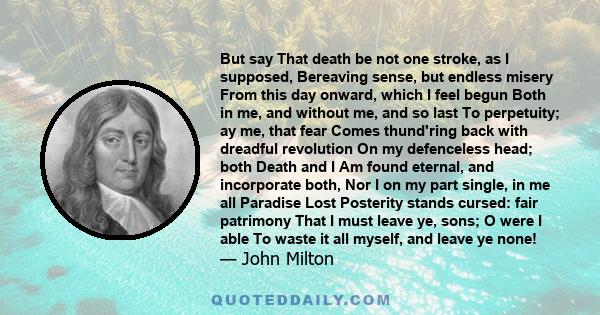 But say That death be not one stroke, as I supposed, Bereaving sense, but endless misery From this day onward, which I feel begun Both in me, and without me, and so last To perpetuity; ay me, that fear Comes thund'ring back with dreadful revolution On my defenceless head; both Death and I Am found eternal, and incorporate both, Nor I on my part single, in me all Paradise Lost Posterity stands cursed: fair patrimony That I must leave ye, sons; O were I able To waste it all myself, and leave ye none!
— John Milton

QUOTEDDAILY.COM